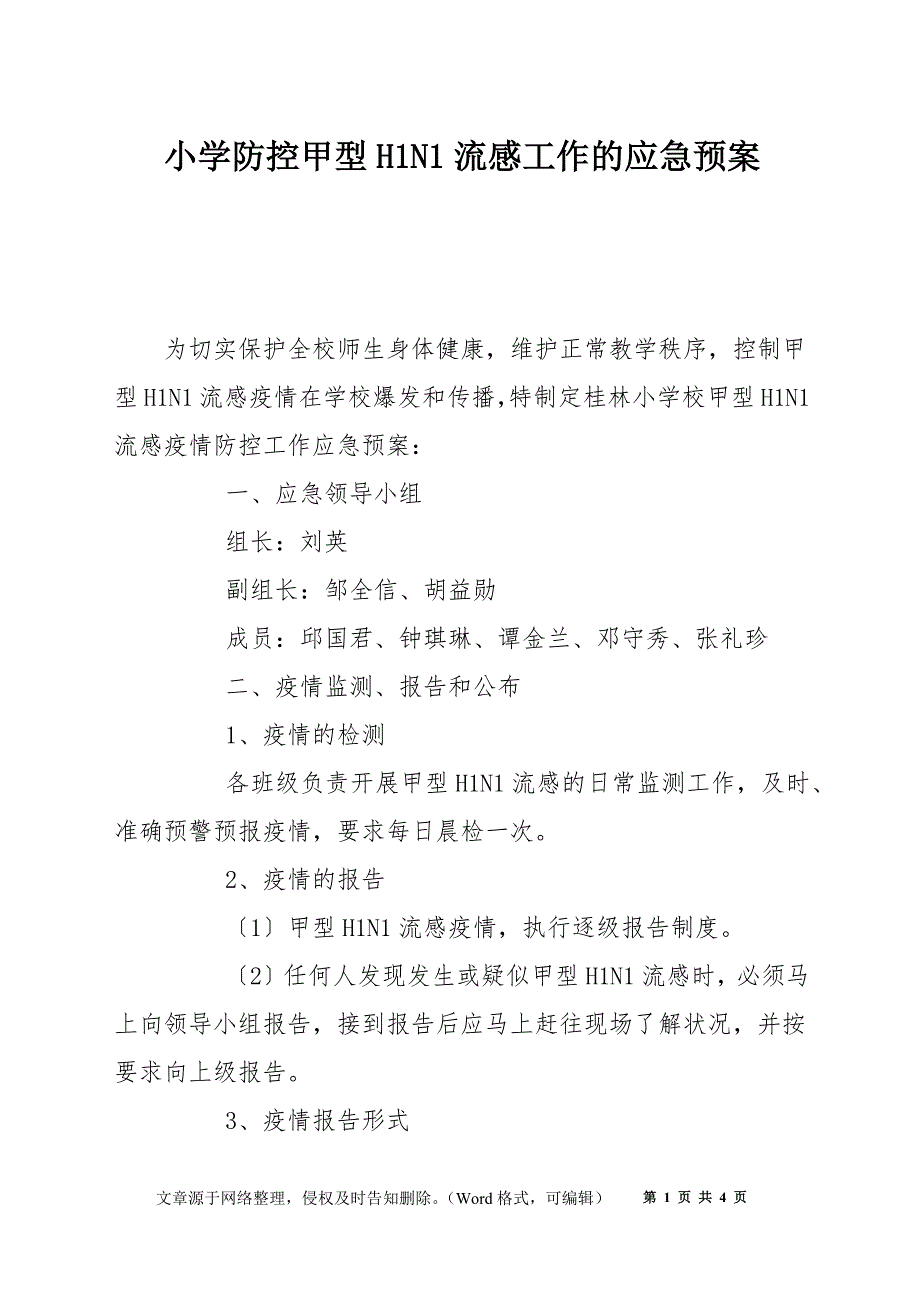 小学防控甲型H1N1流感工作的应急预案

为切实保护全校师生身体健康，维护正常教学秩序，控制甲型H1N1流感疫情在学校爆发和传播,特制定桂林小学校甲型H1N1流感疫情防控工作应急预案：

一、应急领导小组

组长：刘英

副组长：邹全信、胡益勋

成员：邱国君、钟琪琳、谭金兰、邓守秀、张礼珍

二、疫情监测、报告和公布

1、疫情的检测

各班级负责开展甲型H1N1流感的日常监测工作，及时、准确预警预报疫情，要求每日晨检一次。

2、疫情的报告

〔1〕甲型H1N1流感疫情，执行逐级报告制度。

〔2〕任何人发现发生或疑似甲型H1N1流感时，必须马上向领导小组报告，接到报告后应马上赶往现场了解状况，并按要求向上级报告。

3、疫情报告形式

文章源于网络整理，侵权及时告知删除。（Word格式，可编辑） 第 1 页 共 4 页